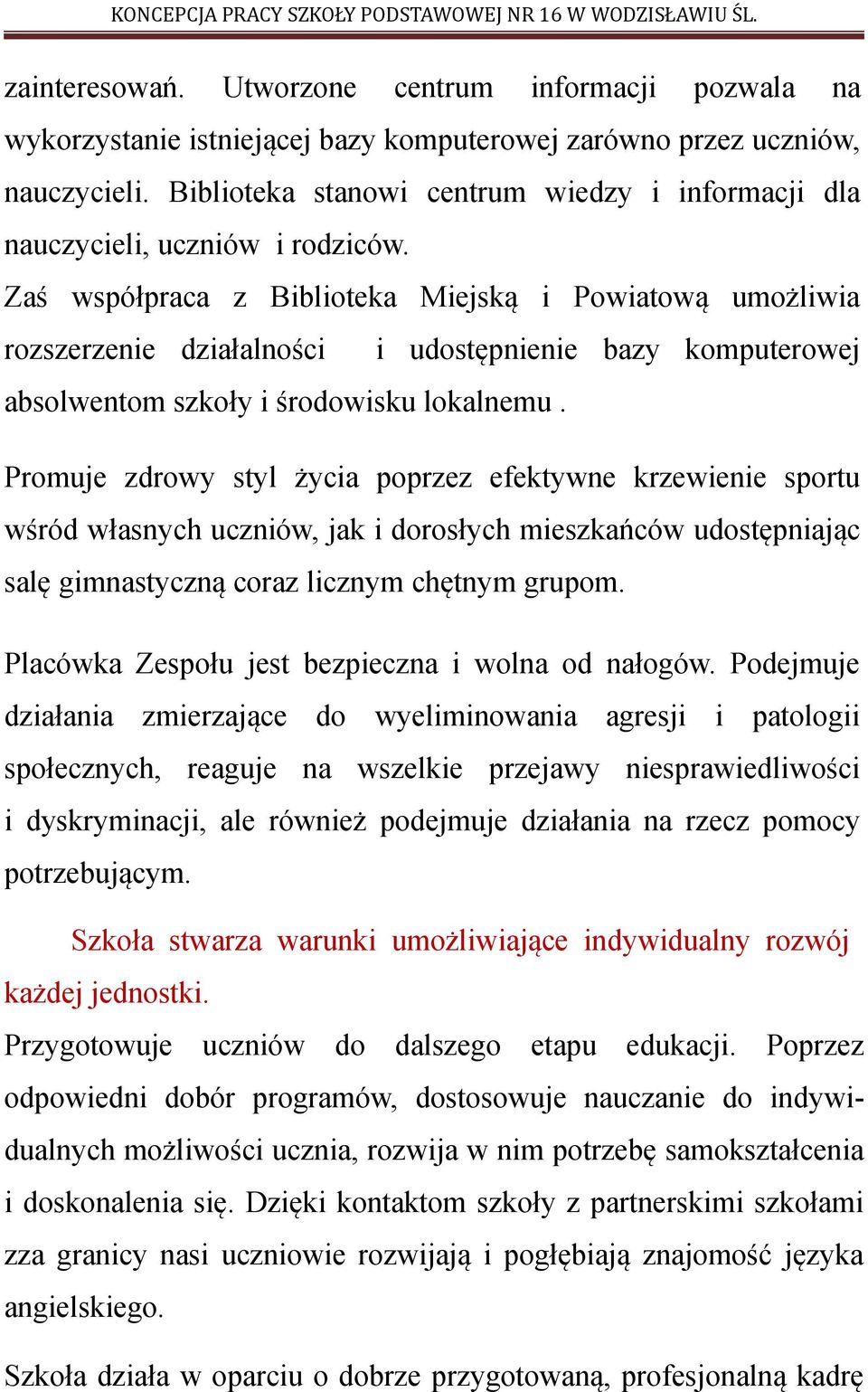 KONCEPCJA PRACY SZKOŁY PODSTAWOWEJ NR 16 W WODZISŁAWIU ŚL.

zainteresowań. Utworzone centrum informacji pozwala na wykorzystanie istniejącej bazy komputerowej zarówno przez uczniów, nauczycieli. Biblioteka stanowi centrum wiedzy i informacji dla nauczycieli, uczniów i rodziców.
Zaś współpraca z Biblioteka Miejską i Powiatową umożliwia rozszerzenie działalności i udostępnienie bazy komputerowej absolwentom szkoły i środowisku lokalnemu .

Promuje zdrowy styl życia poprzez efektywne krzewienie sportu wśród własnych uczniów, jak i dorosłych mieszkańców udostępniając salę gimnastyczną coraz licznym chętnym grupom.

Placówka Zespołu jest bezpieczna i wolna od nałogów. Podejmuje działania zmierzające do wyeliminowania agresji i patologii społecznych, reaguje na wszelkie przejawy niesprawiedliwości i dyskryminacji, ale również podejmuje działania na rzecz pomocy potrzebującym.

Szkoła stwarza warunki umożliwiające indywidualny rozwój każdej jednostki.
Przygotowuje uczniów do dalszego etapu edukacji. Poprzez odpowiedni dobór programów, dostosowuje nauczanie do indywidualnych możliwości ucznia, rozwija w nim potrzebę samokształcenia i doskonalenia się. Dzięki kontaktom szkoły z partnerskimi szkołami zza granicy nasi uczniowie rozwijają i pogłębiają znajomość języka angielskiego.

Szkoła działa w oparciu o dobrze przygotowaną, profesjonalną kadrę